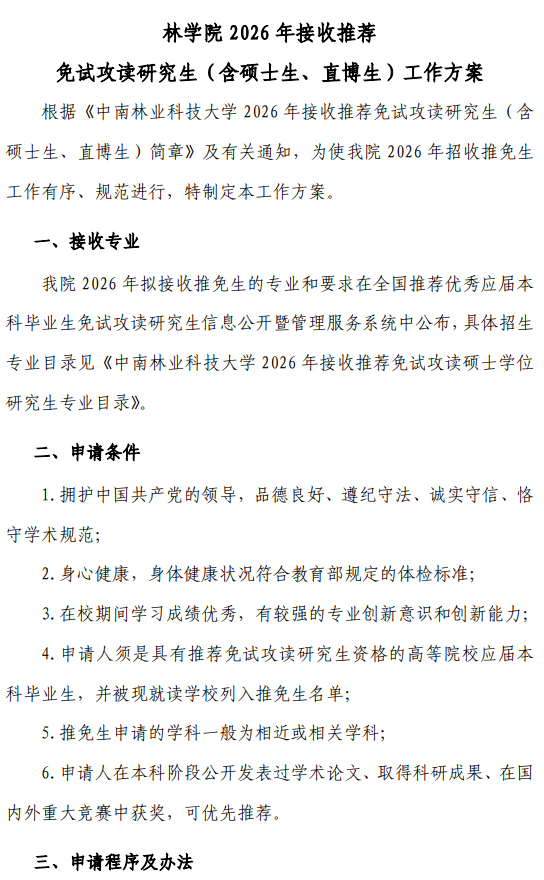 林学院 2026 年接收推荐
免试攻读研究生（含硕士生、直博生）工作方案

根据《中南林业科技大学 2026 年接收推荐免试攻读研究生（含硕士生、直博生）简章》及有关通知，为使我院 2026 年招收推免生工作有序、规范进行，特制定本工作方案。

一、接收专业

我院 2026 年拟接收推免生的专业和要求在全国推荐优秀应届本科毕业生免试攻读研究生信息公开暨管理服务系统中公布，具体招生专业目录见《中南林业科技大学 2026 年接收推荐免试攻读硕士学位研究生专业目录》。

二、申请条件

1. 拥护中国共产党的领导，品德良好、遵纪守法、诚实守信、恪守学术规范;

2. 身心健康，身体健康状况符合教育部规定的体检标准;

3. 在校期间学习成绩优秀，有较强的专业创新意识和创新能力;

4. 申请人须是具有推荐免试攻读研究生资格的高等院校应届本科毕业生，并被现就读学校列入推免生名单;

5. 推免生申请的学科一般为相近或相关学科;

6. 申请人在本科阶段公开发表过学术论文、取得科研成果、在国内外重大竞赛中获奖，可优先推荐。

三、申请程序及办法